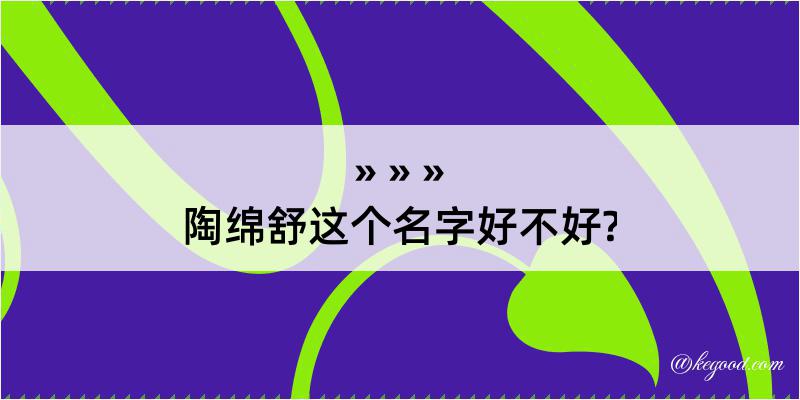 » » »
陶绵舒这个名字好不好?

@kegood.com